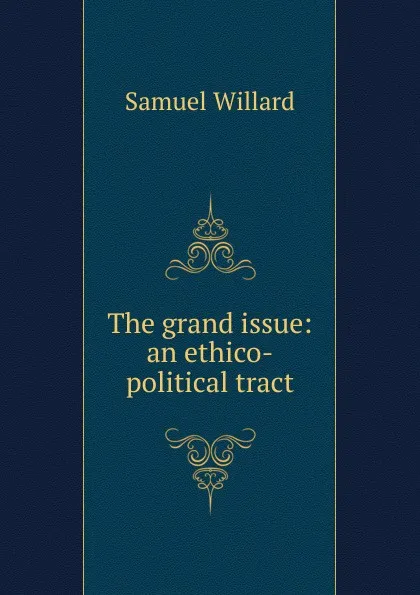 Samuel Willard

The grand issue: an ethico-political tract